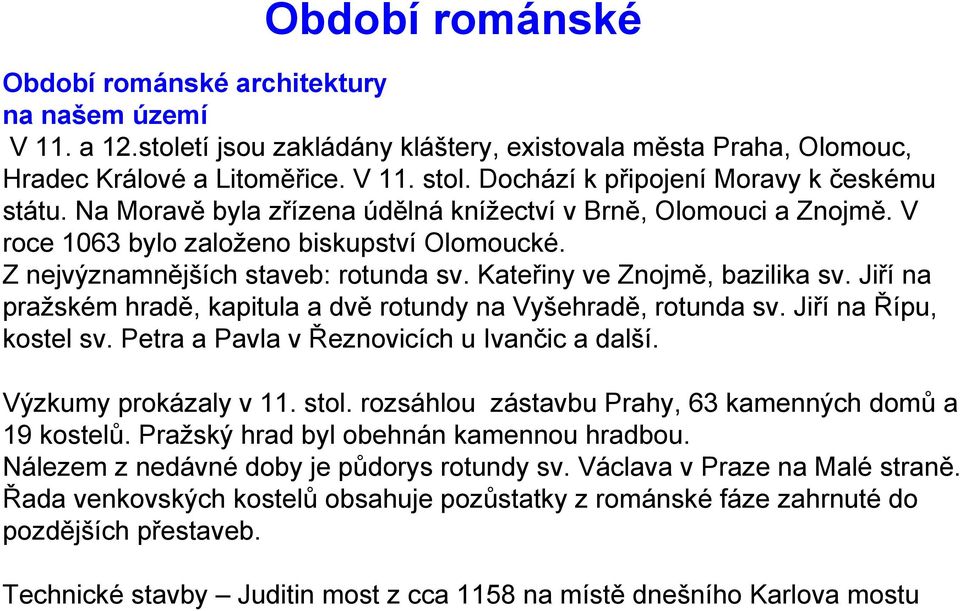 Období románské

Období románské architektury na našem území

V 11. a 12.století jsou zakládány kláštery, existovala města Praha, Olomouc, Hradec Králové a Litoměřice. V 11. stol. Dochází k připojení Moravy k českému státu. Na Moravě byla zřízena údělná knížectví v Brně, Olomouci a Znojmě. V roce 1063 bylo založeno biskupství Olomoucké.
Z nejvýznamnějších staveb: rotunda sv. Kateřiny ve Znojmě, bazilika sv. Jiří na pražském hradě, kapitula a dvě rotundy na Vyšehradě, rotunda sv. Jiří na Řípu, kostel sv. Petra a Pavla v Řeznovicích u Ivančic a další.

Výzkumy prokázaly v 11. stol. rozsáhlou zástavbu Prahy, 63 kamenných domů a 19 kostelů. Pražský hrad byl obehnán kamennou hradbou.
Nálezem z nedávné doby je půdorys rotundy sv. Václava v Praze na Malé straně.
Řada venkovských kostelů obsahuje pozůstatky z románské fáze zahrnuté do pozdějších přestaveb.

Technické stavby – Juditin most z cca 1158 na místě dnešního Karlova mostu